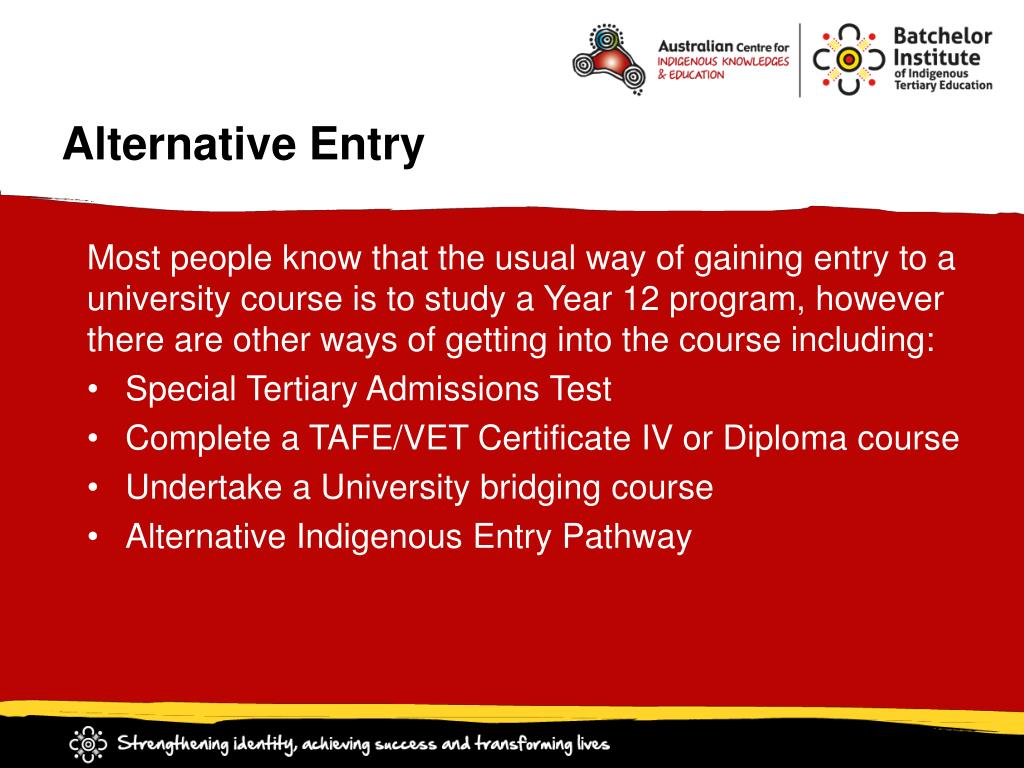 Australian Centre for INDIGENOUS KNOWLEDGES & EDUCATION

Batchelor Institute of Indigenous Tertiary Education

Alternative Entry

Most people know that the usual way of gaining entry to a university course is to study a Year 12 program, however there are other ways of getting into the course including:

• Special Tertiary Admissions Test
• Complete a TAFE/VET Certificate IV or Diploma course
• Undertake a University bridging course
• Alternative Indigenous Entry Pathway

Strengthening identity, achieving success and transforming lives